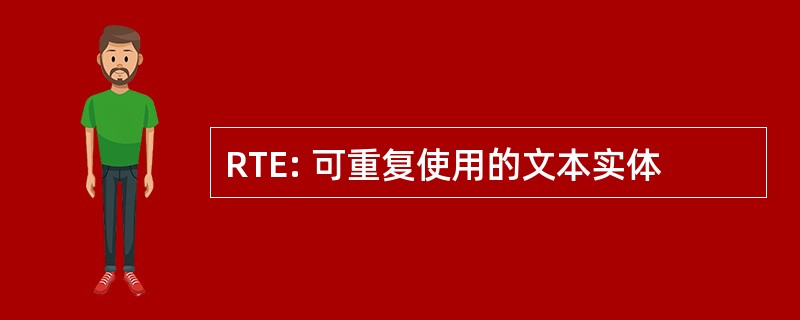 RTE: 可重复使用的文本实体